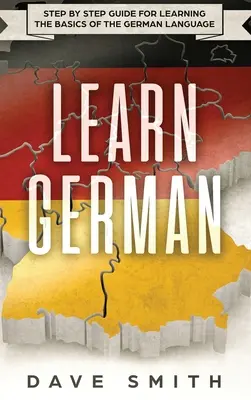 STEP BY STEP GUIDE FOR LEARNING THE BASICS OF THE GERMAN LANGUAGE

LEARN GERMAN

DAVE SMITH